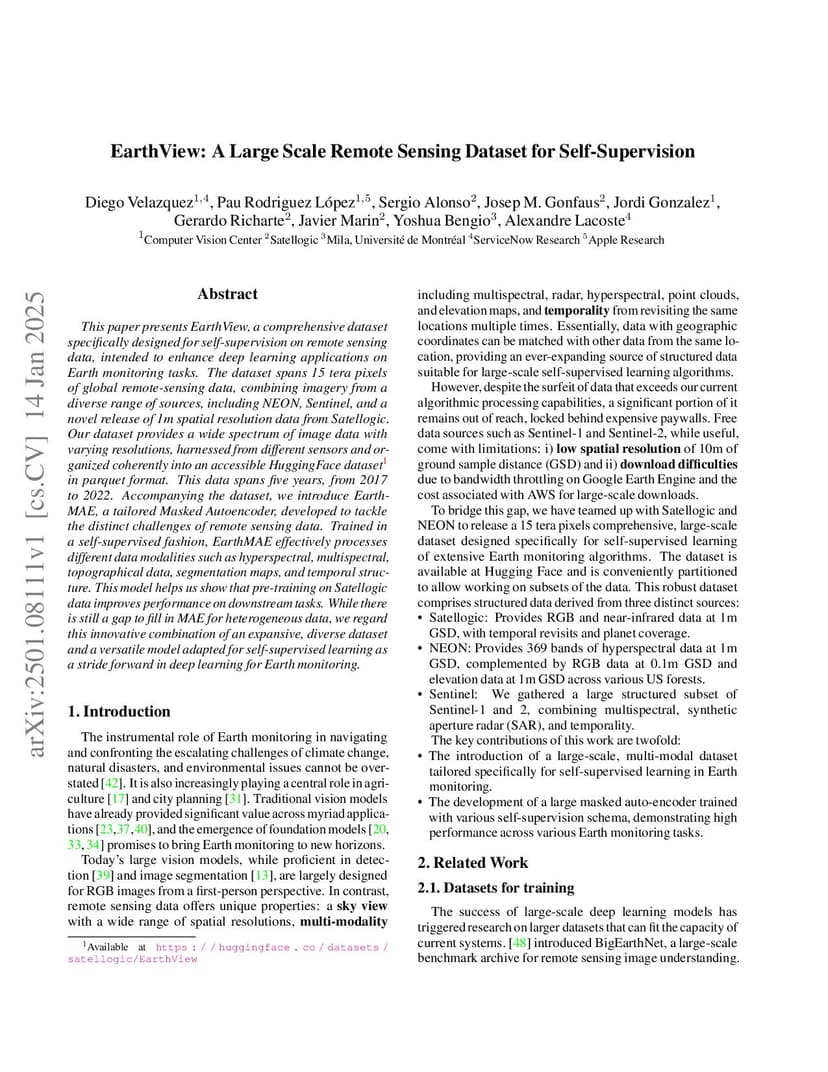 arXiv:2501.08111v1 [cs.CV] 14 Jan 2025

EarthView: A Large Scale Remote Sensing Dataset for Self-Supervision

Diego Velazquez$^{1,4}$, Pau Rodriguez López$^{1,5}$, Sergio Alonso$^{2}$, Josep M. Gonfaus$^{2}$, Jordi Gonzalez$^{1}$, Gerardo Richarte$^{2}$, Javier Marin$^{2}$, Yoshua Bengio$^{3}$, Alexandre Lacoste$^{4}$

$^{1}$Computer Vision Center $^{2}$Satellogic $^{3}$Mila, Université de Montréal $^{4}$ServiceNow Research $^{5}$Apple Research

Abstract

This paper presents EarthView, a comprehensive dataset specifically designed for self-supervision on remote sensing data, intended to enhance deep learning applications on Earth monitoring tasks. The dataset spans 15 tera pixels of global remote-sensing data, combining imagery from a diverse range of sources, including NEON, Sentinel, and a novel release of 1m spatial resolution data from Satellogic. Our dataset provides a wide spectrum of image data with varying resolutions, harnessed from different sensors and organized coherently into an accessible HuggingFace dataset$^{1}$ in parquet format. This data spans five years, from 2017 to 2022. Accompanying the dataset, we introduce EarthMAE, a tailored Masked Autoencoder, developed to tackle the distinct challenges of remote sensing data. Trained in a self-supervised fashion, EarthMAE effectively processes different data modalities such as hyperspectral, multispectral, topographical data, segmentation maps, and temporal structure. This model helps us show that pre-training on Satellogic data improves performance on downstream tasks. While there is still a gap to fill in MAE for heterogeneous data, we regard this innovative combination of an expansive, diverse dataset and a versatile model adapted for self-supervised learning as a stride forward in deep learning for Earth monitoring.

1. Introduction

The instrumental role of Earth monitoring in navigating and confronting the escalating challenges of climate change, natural disasters, and environmental issues cannot be overstated [42]. It is also increasingly playing a central role in agriculture [17] and city planning [31]. Traditional vision models have already provided significant value across myriad applications [23,37,40], and the emergence of foundation models [20, 33, 34] promises to bring Earth monitoring to new horizons.

Today's large vision models, while proficient in detection [39] and image segmentation [13], are largely designed for RGB images from a first-person perspective. In contrast, remote sensing data offers unique properties: a sky view with a wide range of spatial resolutions, multi-modality

$^{1}$Available at https://huggingface.co/datasets/satellogic/EarthView

including multispectral, radar, hyperspectral, point clouds, and elevation maps, and temporality from revisiting the same locations multiple times. Essentially, data with geographic coordinates can be matched with other data from the same location, providing an ever-expanding source of structured data suitable for large-scale self-supervised learning algorithms.

However, despite the surfeit of data that exceeds our current algorithmic processing capabilities, a significant portion of it remains out of reach, locked behind expensive paywalls. Free data sources such as Sentinel-1 and Sentinel-2, while useful, come with limitations: i) low spatial resolution of 10m of ground sample distance (GSD) and ii) download difficulties due to bandwidth throttling on Google Earth Engine and the cost associated with AWS for large-scale downloads.

To bridge this gap, we have teamed up with Satellogic and NEON to release a 15 tera pixels comprehensive, large-scale dataset designed specifically for self-supervised learning of extensive Earth monitoring algorithms. The dataset is available at Hugging Face and is conveniently partitioned to allow working on subsets of the data. This robust dataset comprises structured data derived from three distinct sources:
• Satellogic: Provides RGB and near-infrared data at 1m GSD, with temporal revisits and planet coverage.
• NEON: Provides 369 bands of hyperspectral data at 1m GSD, complemented by RGB data at 0.1m GSD and elevation data at 1m GSD across various US forests.
• Sentinel: We gathered a large structured subset of Sentinel-1 and 2, combining multispectral, synthetic aperture radar (SAR), and temporality.
The key contributions of this work are twofold:
• The introduction of a large-scale, multi-modal dataset tailored specifically for self-supervised learning in Earth monitoring.
• The development of a large masked auto-encoder trained with various self-supervision schema, demonstrating high performance across various Earth monitoring tasks.

2. Related Work

2.1. Datasets for training

The success of large-scale deep learning models has triggered research on larger datasets that can fit the capacity of current systems. [48] introduced BigEarthNet, a large-scale benchmark archive for remote sensing image understanding.